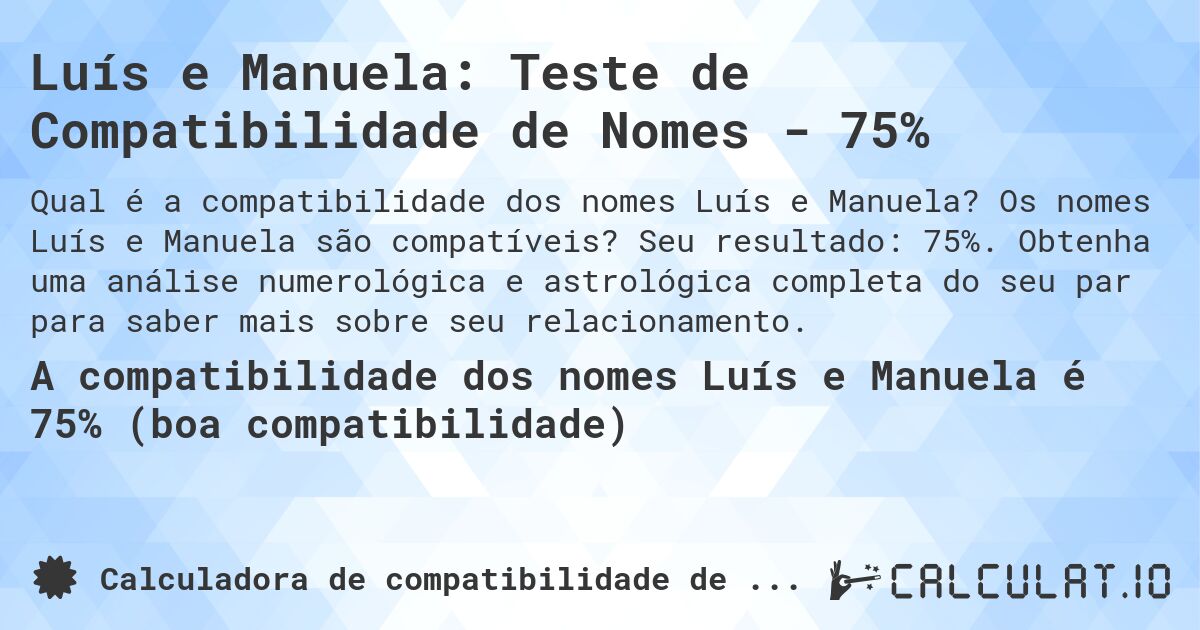 Luís e Manuela: Teste de Compatibilidade de Nomes - 75%

Qual é a compatibilidade dos nomes Luís e Manuela? Os nomes Luís e Manuela são compatíveis? Seu resultado: 75%. Obtenha uma análise numerológica e astrológica completa do seu par para saber mais sobre seu relacionamento.

A compatibilidade dos nomes Luís e Manuela é 75% (boa compatibilidade)

Calculadora de compatibilidade de ...

CALCULAT.IO